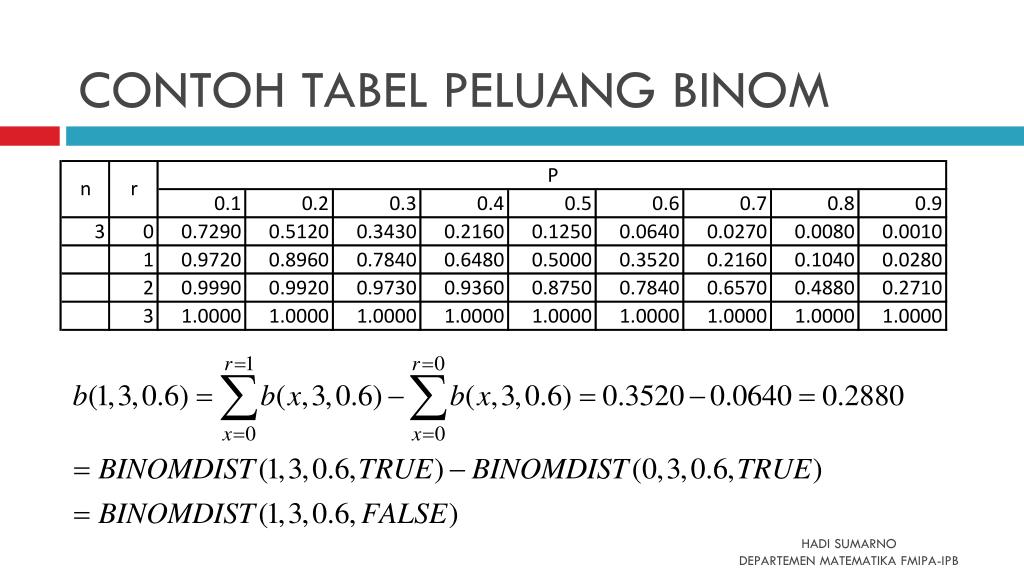 CONTOH TABEL PELUANG BINOM

| n | r | P | | | | | | | | |
|---|---|---|---|---|---|---|---|---|---|---|
| | | 0.1 | 0.2 | 0.3 | 0.4 | 0.5 | 0.6 | 0.7 | 0.8 | 0.9 |
| 3 | 0 | 0.7290 | 0.5120 | 0.3430 | 0.2160 | 0.1250 | 0.0640 | 0.0270 | 0.0080 | 0.0010 |
| | 1 | 0.9720 | 0.8960 | 0.7840 | 0.6480 | 0.5000 | 0.3520 | 0.2160 | 0.1040 | 0.0280 |
| | 2 | 0.9990 | 0.9920 | 0.9730 | 0.9360 | 0.8750 | 0.7840 | 0.6570 | 0.4880 | 0.2710 |
| | 3 | 1.0000 | 1.0000 | 1.0000 | 1.0000 | 1.0000 | 1.0000 | 1.0000 | 1.0000 | 1.0000 |

$b(1,3,0.6) = \sum_{x=0}^{r=1} b(x,3,0.6) - \sum_{x=0}^{r=0} b(x,3,0.6) = 0.3520 - 0.0640 = 0.2880$

$= BINOMDIST(1,3,0.6,TRUE) - BINOMDIST(0,3,0.6,TRUE)$

$= BINOMDIST(1,3,0.6,FALSE)$

HADI SUMARNO
DEPARTEMEN MATEMATIKA FMIPA-IPB